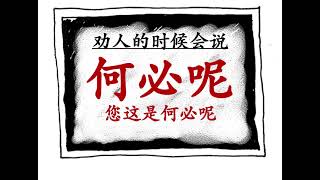 劝人的时候会说

何必呢

您这是何必呢